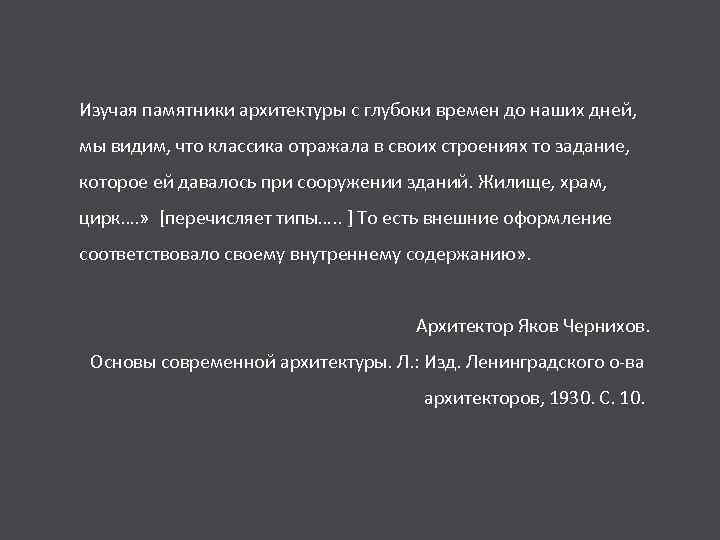 Изучая памятники архитектуры с глубоки времен до наших дней, мы видим, что классика отражала в своих строениях то задание, которое ей давалось при сооружении зданий. Жилище, храм, цирк….» [перечисляет типы….. ] То есть внешние оформление соответствовало своему внутреннему содержанию».

Архитектор Яков Чернихов.
Основы современной архитектуры. Л.: Изд. Ленинградского о-ва архитекторов, 1930. С. 10.